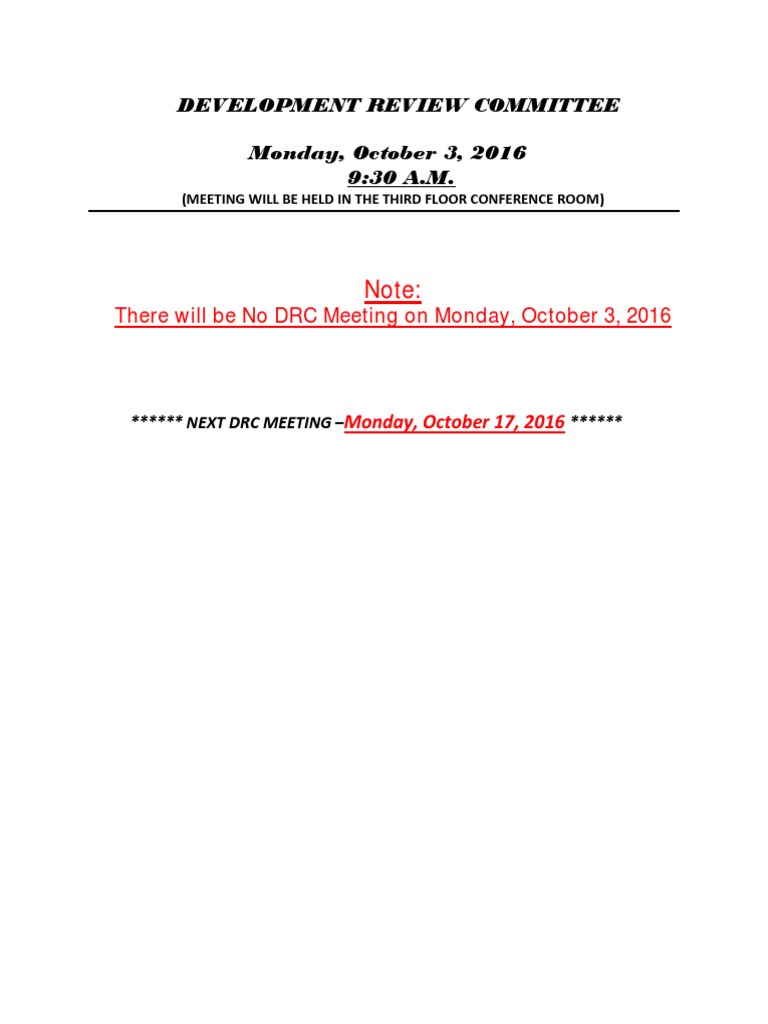 DEVELOPMENT REVIEW COMMITTEE

Monday, October 3, 2016
9:30 A.M.
(MEETING WILL BE HELD IN THE THIRD FLOOR CONFERENCE ROOM)

Note:
There will be No DRC Meeting on Monday, October 3, 2016

****** NEXT DRC MEETING –Monday, October 17, 2016 ******